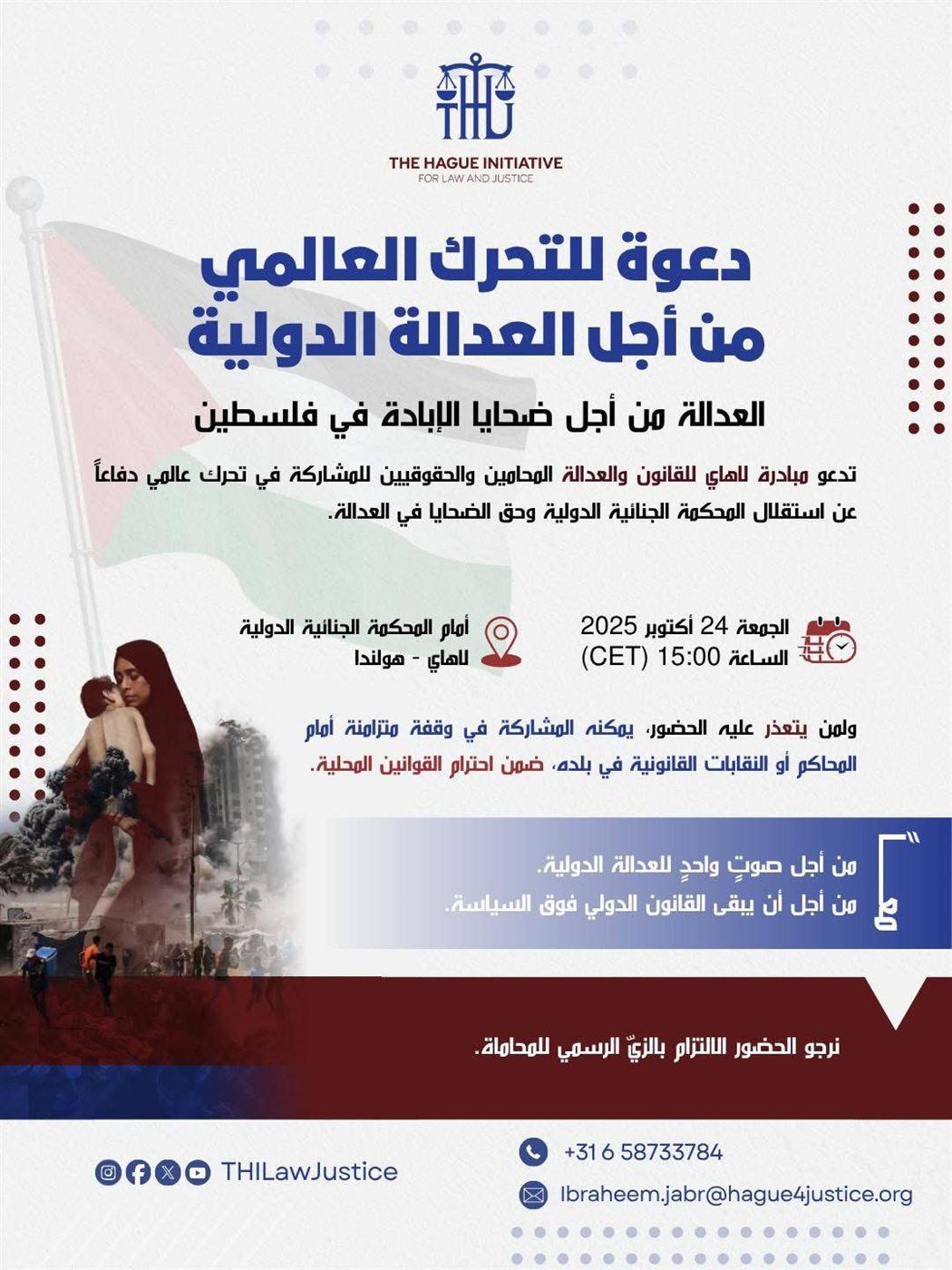 THI

THE HAGUE INITIATIVE
FOR LAW AND JUSTICE

دعوة للتحرك العالمي
من أجل العدالة الدولية

العدالة من أجل ضحايا الإبادة في فلسطين

تدعو مبادرة لاهاي للقانون والعدالة المحامين والحقوقيين للمشاركة في تحرك عالمي دفاعاً عن استقلال المحكمة الجنائية الدولية وحق الضحايا في العدالة.

الجمعة 24 أكتوبر 2025
الساعة 15:00 (CET)

أمام المحكمة الجنائية الدولية
لاهاي - هولندا

ولمن يتعذر عليه الحضور، يمكنه المشاركة في وقفة متزامنة أمام المحاكم أو النقابات القانونية في بلده، ضمن احترام القوانين المحلية.

من أجل صوتٍ واحدٍ للعدالة الدولية.
من أجل أن يبقى القانون الدولي فوق السياسة.

نرجو الحضور الالتزام بالزيّ الرسمي للمحاماة.

THILawJustice

+31 6 58733784

Ibraheem.jabr@hague4justice.org